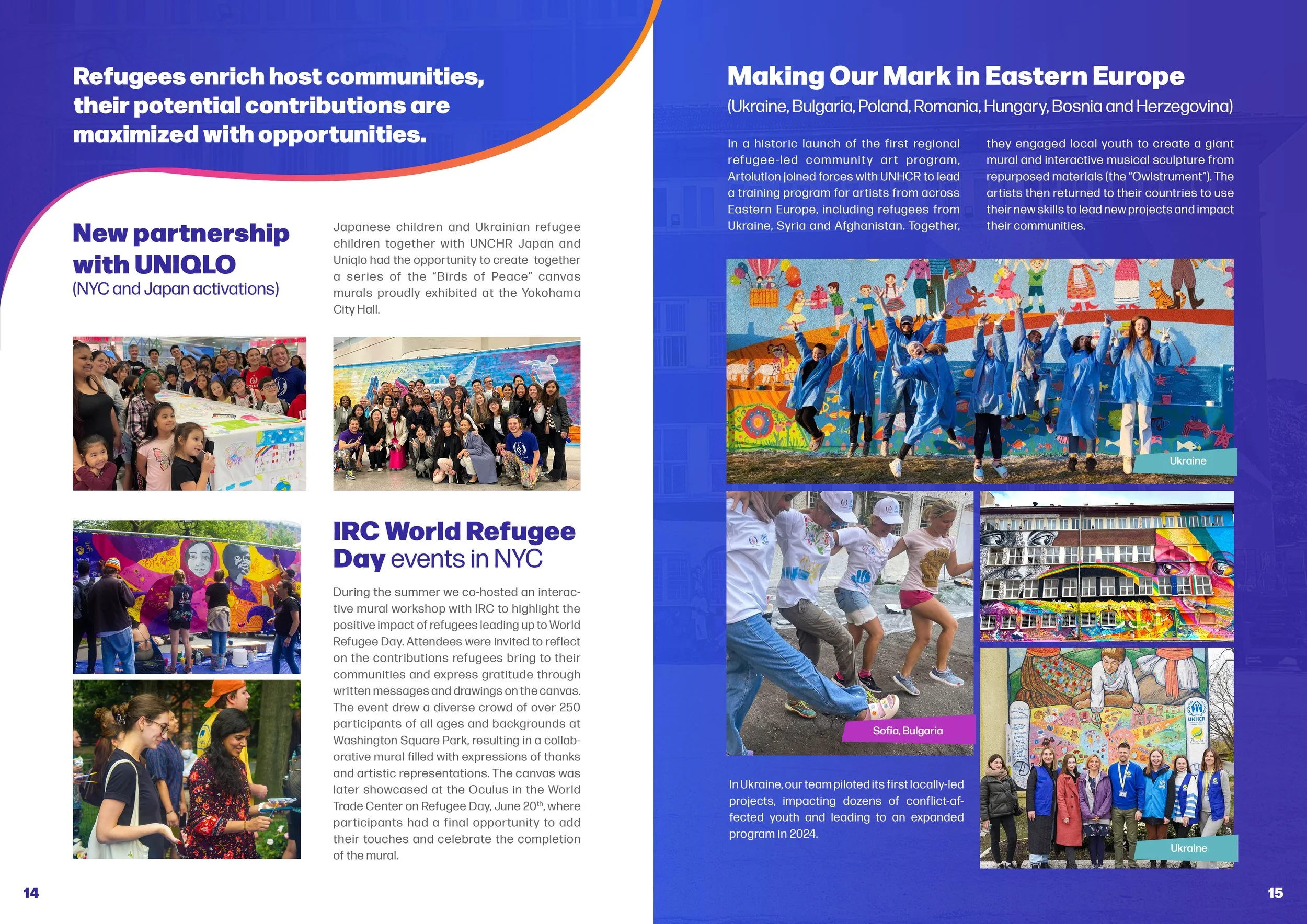 Refugees enrich host communities, their potential contributions are maximized with opportunities.

New partnership with UNIQLO
(NYC and Japan activations)

Japanese children and Ukrainian refugee children together with UNCHR Japan and Uniqlo had the opportunity to create together a series of the "Birds of Peace" canvas murals proudly exhibited at the Yokohama City Hall.

IRC World Refugee Day events in NYC

During the summer we co-hosted an interactive mural workshop with IRC to highlight the positive impact of refugees leading up to World Refugee Day. Attendees were invited to reflect on the contributions refugees bring to their communities and express gratitude through written messages and drawings on the canvas. The event drew a diverse crowd of over 250 participants of all ages and backgrounds at Washington Square Park, resulting in a collaborative mural filled with expressions of thanks and artistic representations. The canvas was later showcased at the Oculus in the World Trade Center on Refugee Day, June 20$^{th}$, where participants had a final opportunity to add their touches and celebrate the completion of the mural.

14

Making Our Mark in Eastern Europe
(Ukraine, Bulgaria, Poland, Romania, Hungary, Bosnia and Herzegovina)

In a historic launch of the first regional refugee-led community art program, Artolution joined forces with UNHCR to lead a training program for artists from across Eastern Europe, including refugees from Ukraine, Syria and Afghanistan. Together, they engaged local youth to create a giant mural and interactive musical sculpture from repurposed materials (the "Owlstrument"). The artists then returned to their countries to use their new skills to lead new projects and impact their communities.

Ukraine

Sofia, Bulgaria

In Ukraine, our team piloted its first locally-led projects, impacting dozens of conflict-affected youth and leading to an expanded program in 2024.

UNHCR

Ukraine

15